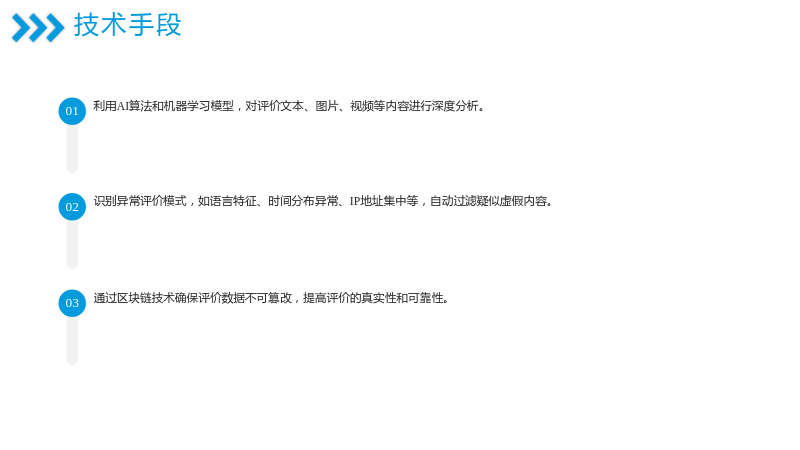 技术手段

01

利用AI算法和机器学习模型，对评价文本、图片、视频等内容进行深度分析。

02

识别异常评价模式，如语言特征、时间分布异常、IP地址集中等，自动过滤疑似虚假内容。

03

通过区块链技术确保评价数据不可篡改，提高评价的真实性和可靠性。